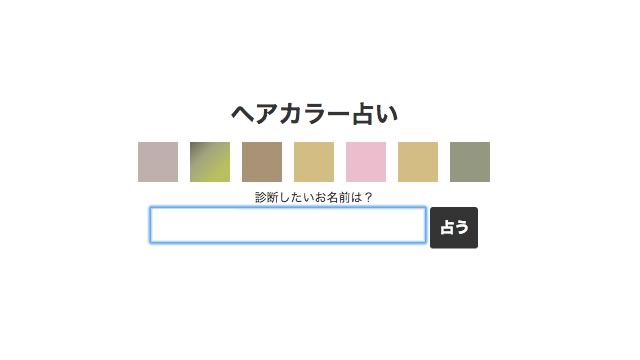 ヘアカラー占い

診断したいお名前は？

占う